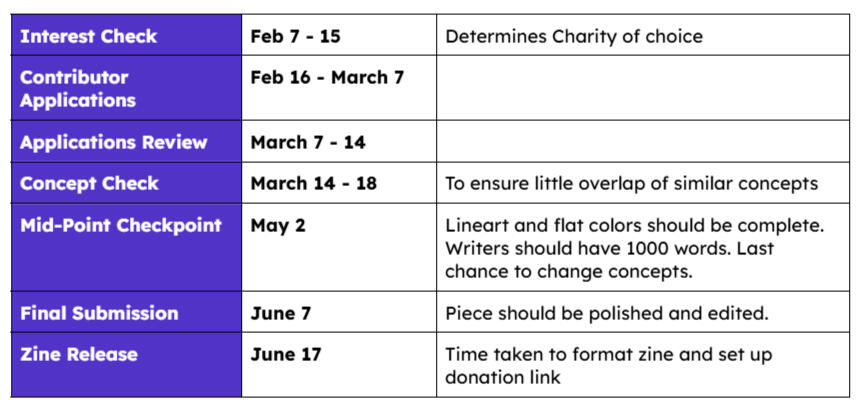 | Interest Check | Feb 7 - 15 | Determines Charity of choice |
|---|---|---|
| Contributor Applications | Feb 16 - March 7 | |
| Applications Review | March 7 - 14 | |
| Concept Check | March 14 - 18 | To ensure little overlap of similar concepts |
| Mid-Point Checkpoint | May 2 | Lineart and flat colors should be complete. Writers should have 1000 words. Last chance to change concepts. |
| Final Submission | June 7 | Piece should be polished and edited. |
| Zine Release | June 17 | Time taken to format zine and set up donation link |